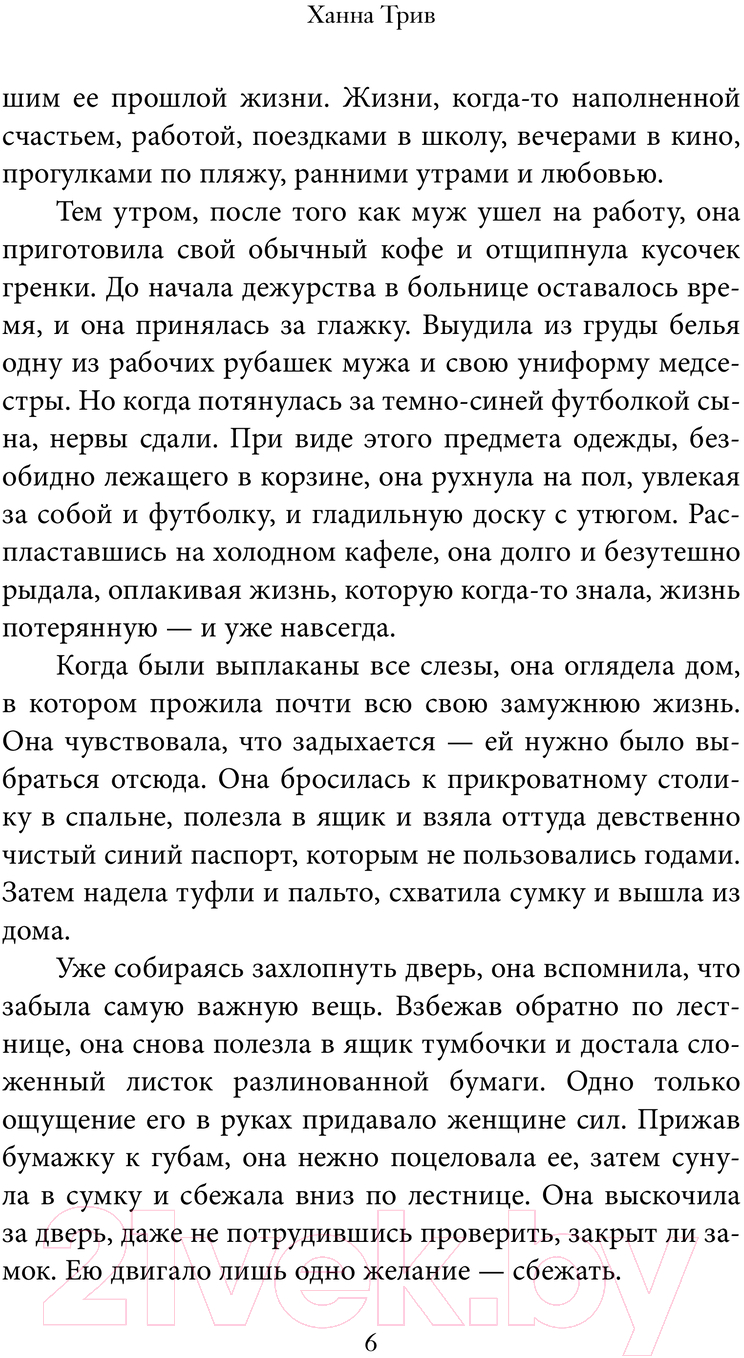 Ханна Трив

шим ее прошлой жизни. Жизни, когда-то наполненной счастьем, работой, поездками в школу, вечерами в кино, прогулками по пляжу, ранними утрами и любовью.

Тем утром, после того как муж ушел на работу, она приготовила свой обычный кофе и отщипнула кусочек гренки. До начала дежурства в больнице оставалось время, и она принялась за глажку. Выудила из груды белья одну из рабочих рубашек мужа и свою униформу медсестры. Но когда потянулась за темно-синей футболкой сына, нервы сдали. При виде этого предмета одежды, безобидно лежащего в корзине, она рухнула на пол, увлекая за собой и футболку, и гладильную доску с утюгом. Распластавшись на холодном кафеле, она долго и безутешно рыдала, оплакивая жизнь, которую когда-то знала, жизнь потерянную — и уже навсегда.

Когда были выплаканы все слезы, она оглядела дом, в котором прожила почти всю свою замужнюю жизнь. Она чувствовала, что задыхается — ей нужно было выбраться отсюда. Она бросилась к прикроватному столику в спальне, полезла в ящик и взяла оттуда девственно чистый синий паспорт, которым не пользовались годами. Затем надела туфли и пальто, схватила сумку и вышла из дома.

Уже собираясь захлопнуть дверь, она вспомнила, что забыла самую важную вещь. Взбежав обратно по лестнице, она снова полезла в ящик тумбочки и достала сложенный листок разлинованной бумаги. Одно только ощущение его в руках придавало женщине сил. Прижав бумажку к губам, она нежно поцеловала ее, затем сунула в сумку и сбежала вниз по лестнице. Она выскочила за дверь, даже не потрудившись проверить, закрыт ли замок. Ею двигало лишь одно желание — сбежать.

21vek.by

6